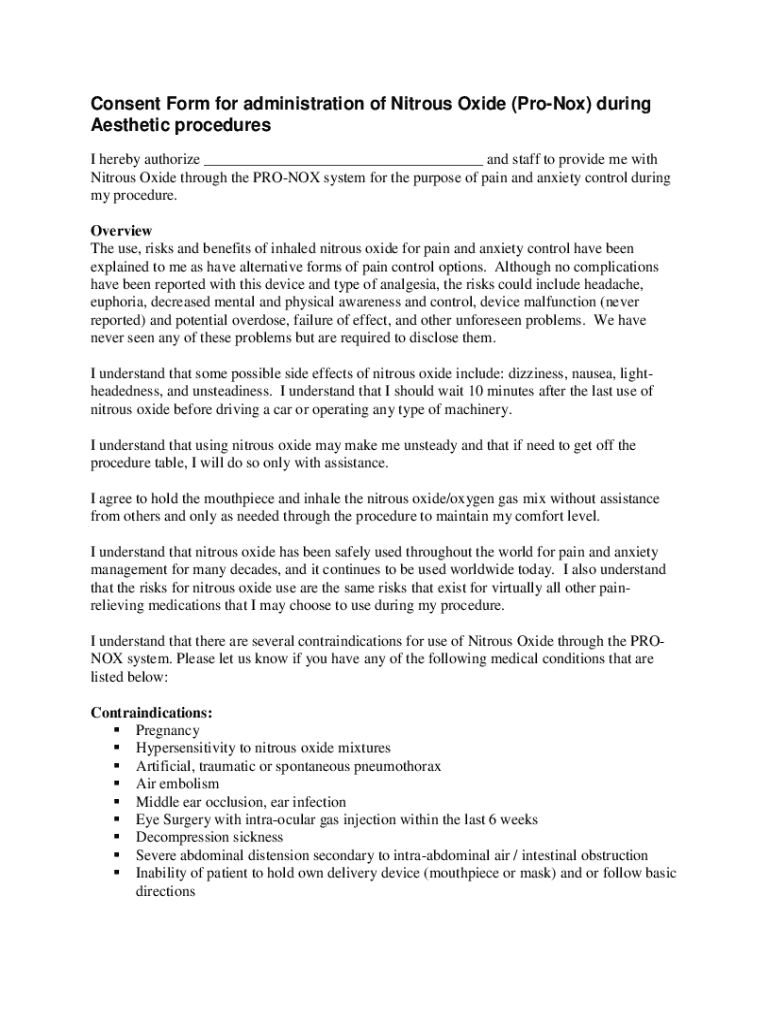 Consent Form for administration of Nitrous Oxide (Pro-Nox) during Aesthetic procedures

I hereby authorize ____________________________________ and staff to provide me with Nitrous Oxide through the PRO-NOX system for the purpose of pain and anxiety control during my procedure.

Overview
The use, risks and benefits of inhaled nitrous oxide for pain and anxiety control have been explained to me as have alternative forms of pain control options. Although no complications have been reported with this device and type of analgesia, the risks could include headache, euphoria, decreased mental and physical awareness and control, device malfunction (never reported) and potential overdose, failure of effect, and other unforeseen problems. We have never seen any of these problems but are required to disclose them.

I understand that some possible side effects of nitrous oxide include: dizziness, nausea, light-headedness, and unsteadiness. I understand that I should wait 10 minutes after the last use of nitrous oxide before driving a car or operating any type of machinery.

I understand that using nitrous oxide may make me unsteady and that if need to get off the procedure table, I will do so only with assistance.

I agree to hold the mouthpiece and inhale the nitrous oxide/oxygen gas mix without assistance from others and only as needed through the procedure to maintain my comfort level.

I understand that nitrous oxide has been safely used throughout the world for pain and anxiety management for many decades, and it continues to be used worldwide today. I also understand that the risks for nitrous oxide use are the same risks that exist for virtually all other pain-relieving medications that I may choose to use during my procedure.

I understand that there are several contraindications for use of Nitrous Oxide through the PRO-NOX system. Please let us know if you have any of the following medical conditions that are listed below:

Contraindications:
▪ Pregnancy
▪ Hypersensitivity to nitrous oxide mixtures
▪ Artificial, traumatic or spontaneous pneumothorax
▪ Air embolism
▪ Middle ear occlusion, ear infection
▪ Eye Surgery with intra-ocular gas injection within the last 6 weeks
▪ Decompression sickness
▪ Severe abdominal distension secondary to intra-abdominal air / intestinal obstruction
▪ Inability of patient to hold own delivery device (mouthpiece or mask) and or follow basic directions